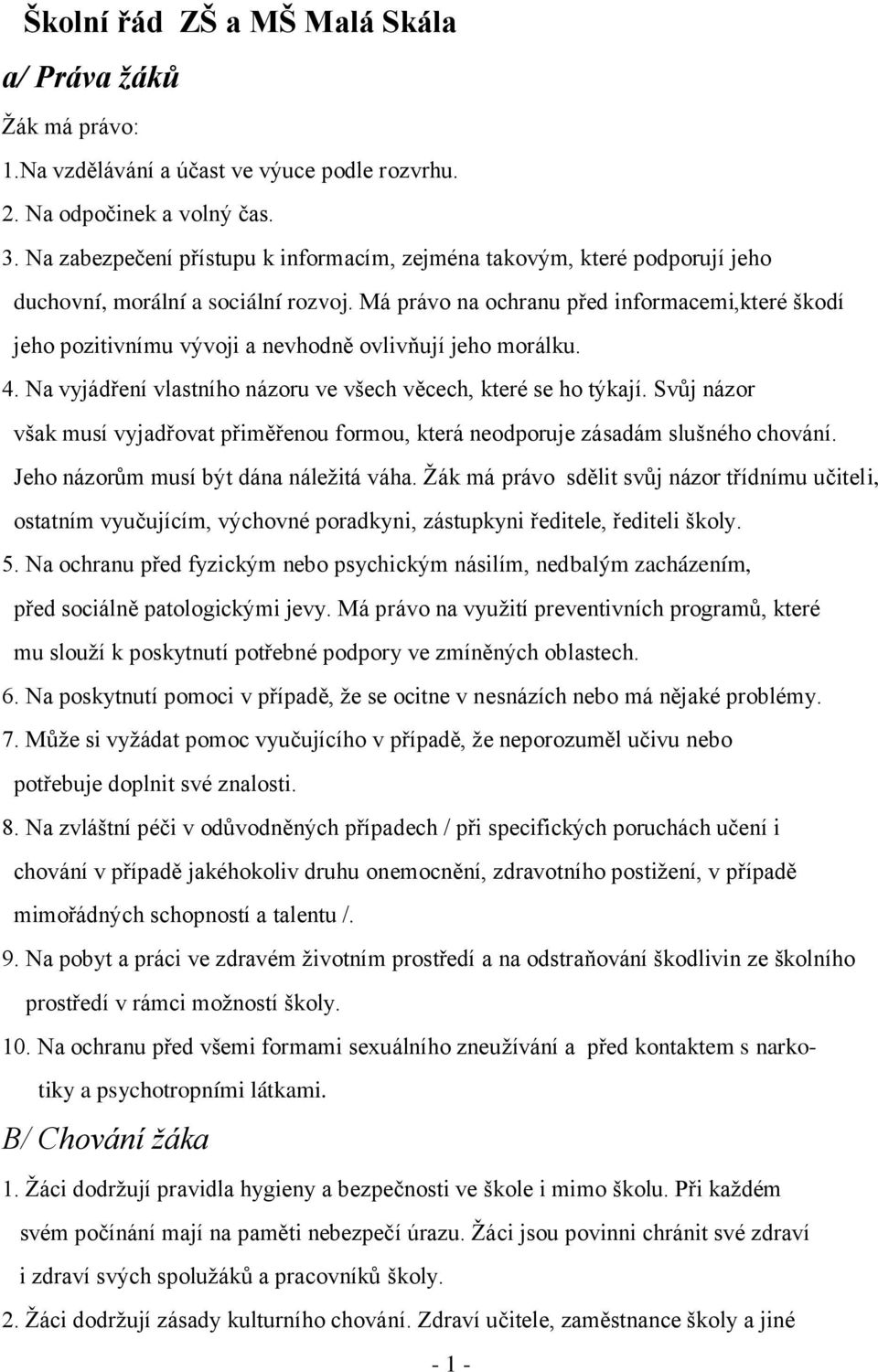 Školní řád ZŠ a MŠ Malá Skála

a/ Práva žáků

Žák má právo:

1.Na vzdělávání a účast ve výuce podle rozvrhu.

2. Na odpočinek a volný čas.

3. Na zabezpečení přístupu k informacím, zejména takovým, které podporují jeho duchovní, morální a sociální rozvoj. Má právo na ochranu před informacemi,které škodí jeho pozitivnímu vývoji a nevhodně ovlivňují jeho morálku.

4. Na vyjádření vlastního názoru ve všech věcech, které se ho týkají. Svůj názor však musí vyjadřovat přiměřenou formou, která neodporuje zásadám slušného chování. Jeho názorům musí být dána náležitá váha. Žák má právo sdělit svůj názor třídnímu učiteli, ostatním vyučujícím, výchovné poradkyni, zástupkyni ředitele, řediteli školy.

5. Na ochranu před fyzickým nebo psychickým násilím, nedbalým zacházením, před sociálně patologickými jevy. Má právo na využití preventivních programů, které mu slouží k poskytnutí potřebné podpory ve zmíněných oblastech.

6. Na poskytnutí pomoci v případě, že se ocitne v nesnázích nebo má nějaké problémy.

7. Může si vyžádat pomoc vyučujícího v případě, že neporozuměl učivu nebo potřebuje doplnit své znalosti.

8. Na zvláštní péči v odůvodněných případech / při specifických poruchách učení i chování v případě jakéhokoliv druhu onemocnění, zdravotního postižení, v případě mimořádných schopností a talentu /.

9. Na pobyt a práci ve zdravém životním prostředí a na odstraňování škodlivin ze školního prostředí v rámci možností školy.

10. Na ochranu před všemi formami sexuálního zneužívání a před kontaktem s narkotiky a psychotropními látkami.

B/ Chování žáka

1. Žáci dodržují pravidla hygieny a bezpečnosti ve škole i mimo školu. Při každém svém počínání mají na paměti nebezpečí úrazu. Žáci jsou povinni chránit své zdraví i zdraví svých spolužáků a pracovníků školy.

2. Žáci dodržují zásady kulturního chování. Zdraví učitele, zaměstnance školy a jiné

- 1 -